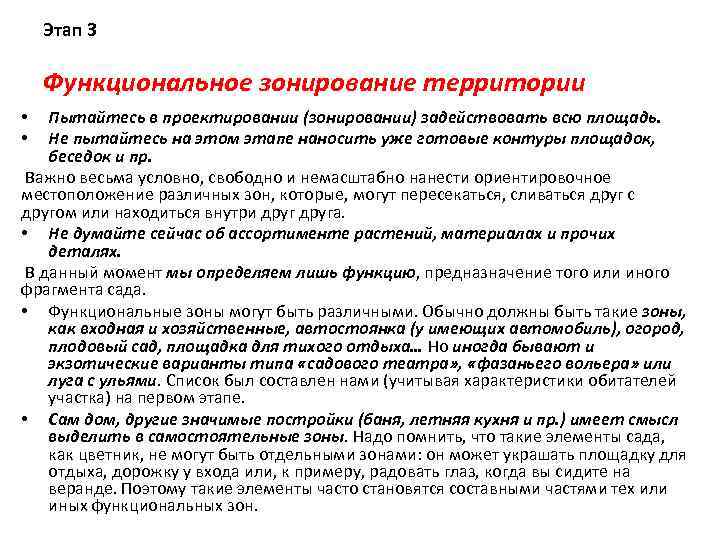 Этап 3

Функциональное зонирование территории

• Пытайтесь в проектировании (зонировании) задействовать всю площадь.
• Не пытайтесь на этом этапе наносить уже готовые контуры площадок, беседок и пр.

Важно весьма условно, свободно и немасштабно нанести ориентировочное местоположение различных зон, которые, могут пересекаться, сливаться друг с другом или находиться внутри друг друга.

• Не думайте сейчас об ассортименте растений, материалах и прочих деталях.

В данный момент мы определяем лишь функцию, предназначение того или иного фрагмента сада.

• Функциональные зоны могут быть различными. Обычно должны быть такие зоны, как входная и хозяйственные, автостоянка (у имеющих автомобиль), огород, плодовый сад, площадка для тихого отдыха… Но иногда бывают и экзотические варианты типа «садового театра», «фазаньего вольера» или луга с ульями. Список был составлен нами (учитывая характеристики обитателей участка) на первом этапе.
• Сам дом, другие значимые постройки (баня, летняя кухня и пр.) имеет смысл выделить в самостоятельные зоны. Надо помнить, что такие элементы сада, как цветник, не могут быть отдельными зонами: он может украшать площадку для отдыха, дорожку у входа или, к примеру, радовать глаз, когда вы сидите на веранде. Поэтому такие элементы часто становятся составными частями тех или иных функциональных зон.